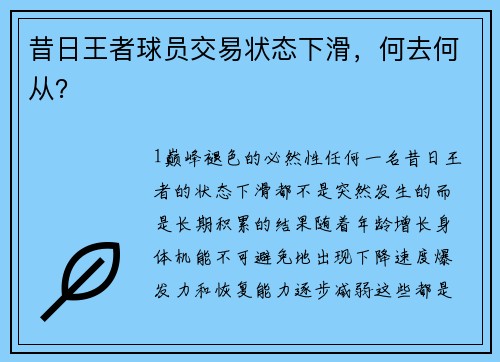 昔日王者球员交易状态下滑，何去何从?

1巅峰褪色的必然性任何一名昔日王者的状态下滑都不是突然发生的而是长期积累的结果随着年龄增长身体机能不可避免地出现下降速度爆发力和恢复能力逐步减弱这些都是